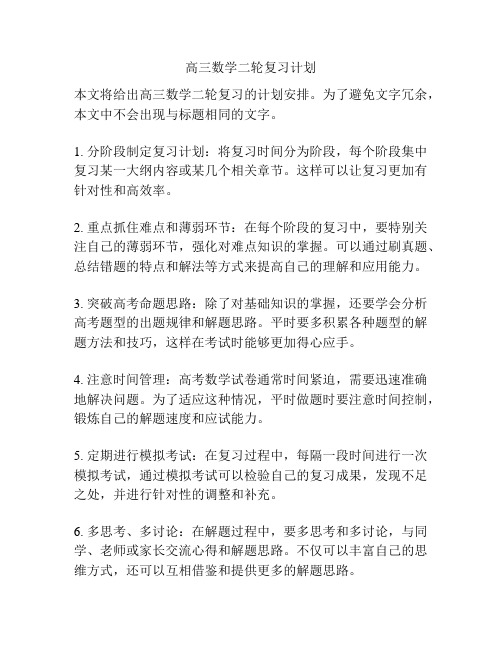 高三数学二轮复习计划

本文将给出高三数学二轮复习的计划安排。为了避免文字冗余，本文中不会出现与标题相同的文字。

1. 分阶段制定复习计划：将复习时间分为阶段，每个阶段集中复习某一大纲内容或某几个相关章节。这样可以让复习更加有针对性和高效率。

2. 重点抓住难点和薄弱环节：在每个阶段的复习中，要特别关注自己的薄弱环节，强化对难点知识的掌握。可以通过刷真题、总结错题的特点和解法等方式来提高自己的理解和应用能力。

3. 突破高考命题思路：除了对基础知识的掌握，还要学会分析高考题型的出题规律和解题思路。平时要多积累各种题型的解题方法和技巧，这样在考试时能够更加得心应手。

4. 注意时间管理：高考数学试卷通常时间紧迫，需要迅速准确地解决问题。为了适应这种情况，平时做题时要注意时间控制，锻炼自己的解题速度和应试能力。

5. 定期进行模拟考试：在复习过程中，每隔一段时间进行一次模拟考试，通过模拟考试可以检验自己的复习成果，发现不足之处，并进行针对性的调整和补充。

6. 多思考、多讨论：在解题过程中，要多思考和多讨论，与同学、老师或家长交流心得和解题思路。不仅可以丰富自己的思维方式，还可以互相借鉴和提供更多的解题思路。